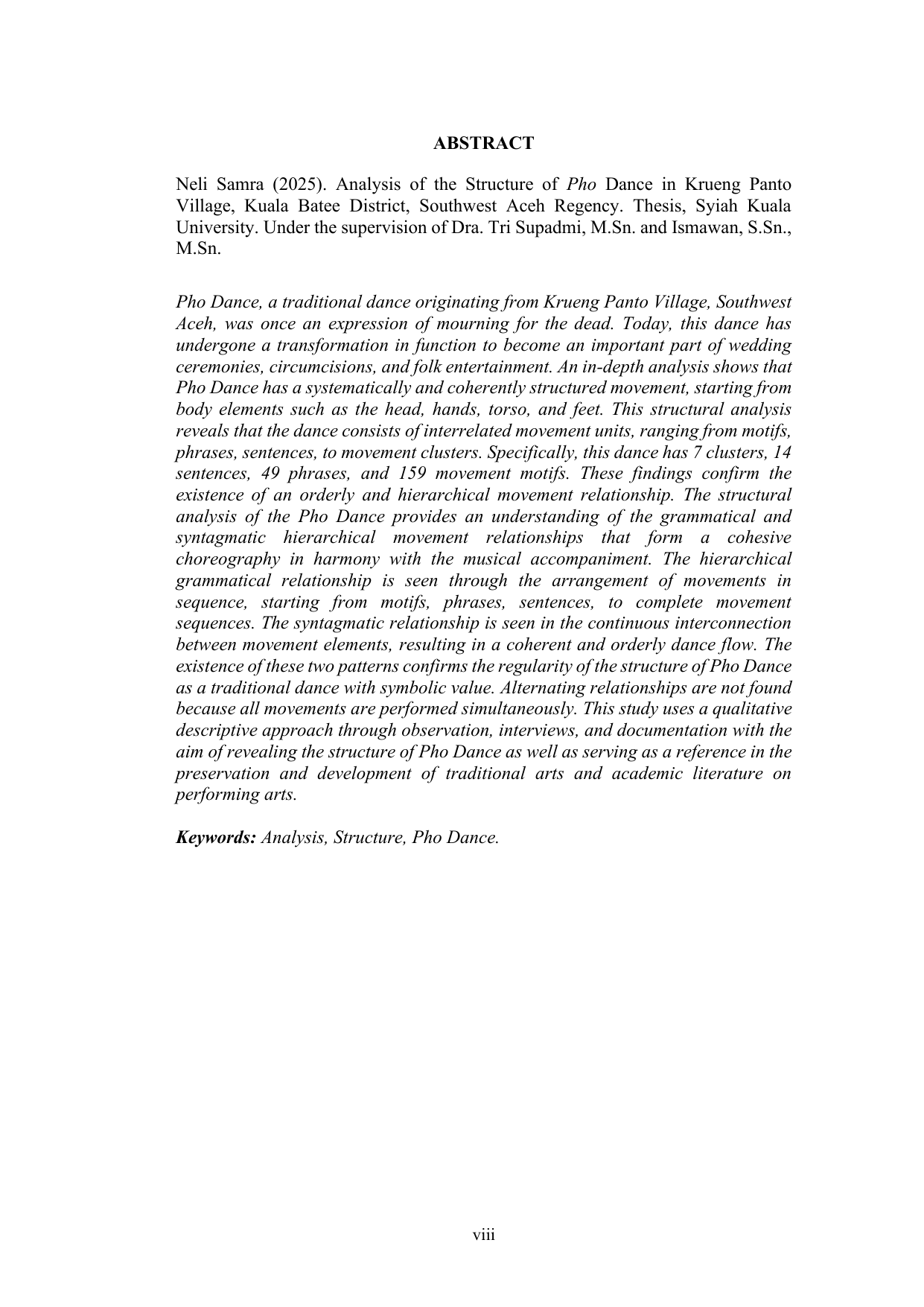 ABSTRACT

Neli Samra (2025). Analysis of the Structure of Pho Dance in Krueng Panto Village, Kuala Batee District, Southwest Aceh Regency. Thesis, Syiah Kuala University. Under the supervision of Dra. Tri Supadmi, M.Sn. and Ismawan, S.Sn., M.Sn.

Pho Dance, a traditional dance originating from Krueng Panto Village, Southwest Aceh, was once an expression of mourning for the dead. Today, this dance has undergone a transformation in function to become an important part of wedding ceremonies, circumcisions, and folk entertainment. An in-depth analysis shows that Pho Dance has a systematically and coherently structured movement, starting from body elements such as the head, hands, torso, and feet. This structural analysis reveals that the dance consists of interrelated movement units, ranging from motifs, phrases, sentences, to movement clusters. Specifically, this dance has 7 clusters, 14 sentences, 49 phrases, and 159 movement motifs. These findings confirm the existence of an orderly and hierarchical movement relationship. The structural analysis of the Pho Dance provides an understanding of the grammatical and syntagmatic hierarchical movement relationships that form a cohesive choreography in harmony with the musical accompaniment. The hierarchical grammatical relationship is seen through the arrangement of movements in sequence, starting from motifs, phrases, sentences, to complete movement sequences. The syntagmatic relationship is seen in the continuous interconnection between movement elements, resulting in a coherent and orderly dance flow. The existence of these two patterns confirms the regularity of the structure of Pho Dance as a traditional dance with symbolic value. Alternating relationships are not found because all movements are performed simultaneously. This study uses a qualitative descriptive approach through observation, interviews, and documentation with the aim of revealing the structure of Pho Dance as well as serving as a reference in the preservation and development of traditional arts and academic literature on performing arts.

Keywords: Analysis, Structure, Pho Dance.

viii